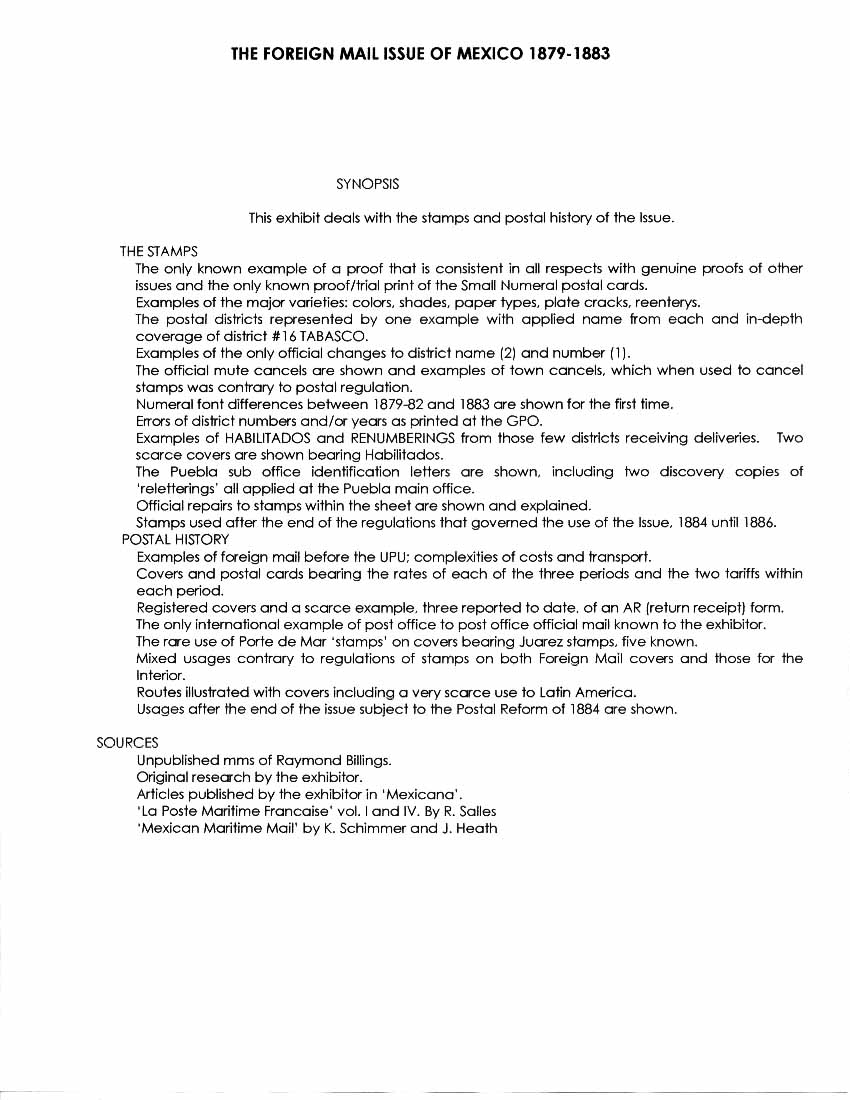 THE FOREIGN MAIL ISSUE OF MEXICO 1879-1883

SYNOPSIS

This exhibit deals with the stamps and postal history of the Issue.

THE STAMPS
The only known example of a proof that is consistent in all respects with genuine proofs of other issues and the only known proof/trial print of the Small Numeral postal cards.
Examples of the major varieties: colors, shades, paper types, plate cracks, reenterys.
The postal districts represented by one example with applied name from each and in-depth coverage of district #16 TABASCO.
Examples of the only official changes to district name (2) and number (1).
The official mute cancels are shown and examples of town cancels, which when used to cancel stamps was contrary to postal regulation.
Numeral font differences between 1879-82 and 1883 are shown for the first time.
Errors of district numbers and/or years as printed at the GPO.
Examples of HABILITADOS and RENUMBERINGS from those few districts receiving deliveries. Two scarce covers are shown bearing Habilitados.
The Puebla sub office identification letters are shown, including two discovery copies of 'reletterings' all applied at the Puebla main office.
Official repairs to stamps within the sheet are shown and explained.
Stamps used after the end of the regulations that governed the use of the Issue, 1884 until 1886.
POSTAL HISTORY
Examples of foreign mail before the UPU; complexities of costs and transport.
Covers and postal cards bearing the rates of each of the three periods and the two tariffs within each period.
Registered covers and a scarce example, three reported to date, of an AR (return receipt) form.
The only international example of post office to post office official mail known to the exhibitor.
The rare use of Porte de Mar 'stamps' on covers bearing Juarez stamps, five known.
Mixed usages contrary to regulations of stamps on both Foreign Mail covers and those for the Interior.
Routes illustrated with covers including a very scarce use to Latin America.
Usages after the end of the issue subject to the Postal Reform of 1884 are shown.

SOURCES
Unpublished mms of Raymond Billings.
Original research by the exhibitor.
Articles published by the exhibitor in 'Mexicana'.
'La Poste Maritime Francaise' vol. I and IV. By R. Salles
'Mexican Maritime Mail' by K. Schimmer and J. Heath